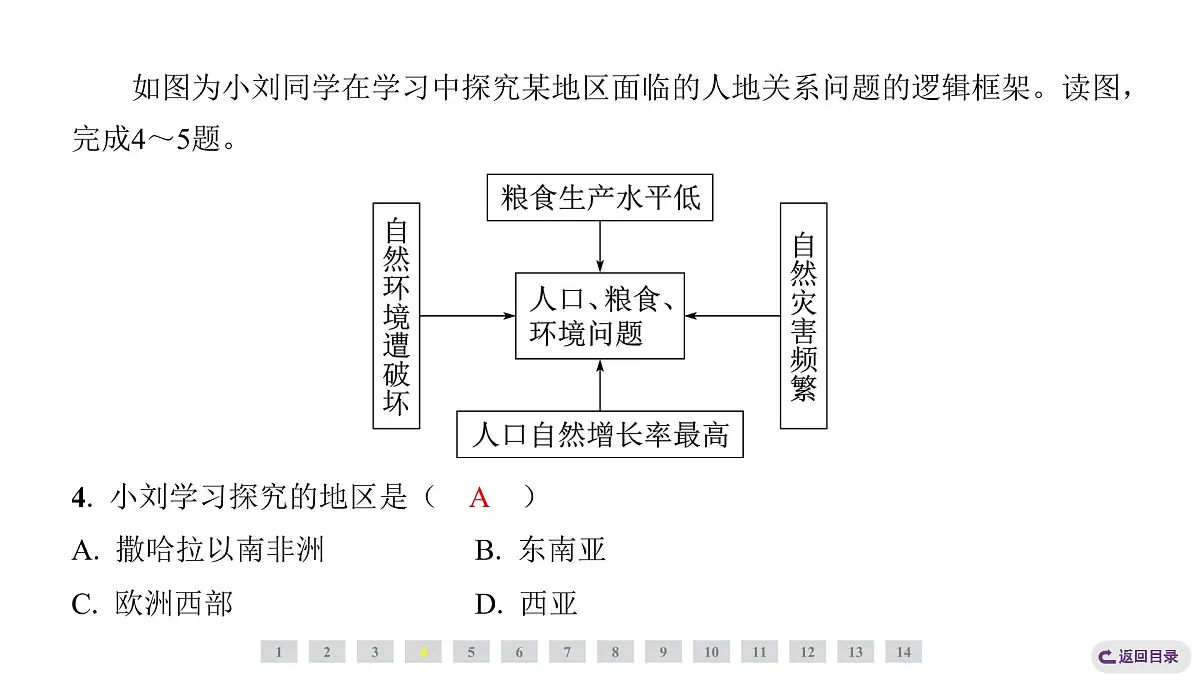 如图为小刘同学在学习中探究某地区面临的人地关系问题的逻辑框架。读图，完成4～5题。

粮食生产水平低

自然环境遭破坏

人口、粮食、环境问题

自然灾害频繁

人口自然增长率最高

4. 小刘学习探究的地区是（ A ）

A. 撒哈拉以南非洲
B. 东南亚
C. 欧洲西部
D. 西亚

1 2 3 4 5 6 7 8 9 10 11 12 13 14

返回目录